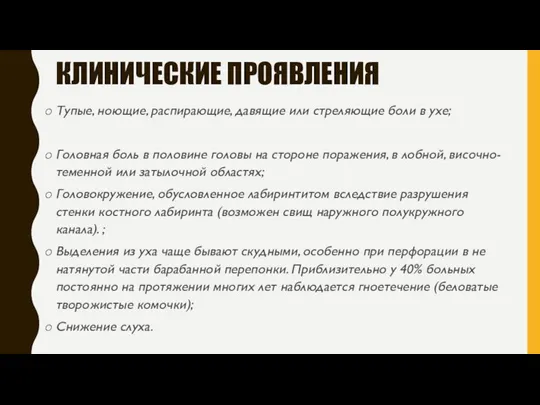 КЛИНИЧЕСКИЕ ПРОЯВЛЕНИЯ

o Тупые, ноющие, распирающие, давящие или стреляющие боли в ухе;

o Головная боль в половине головы на стороне поражения, в лобной, височно-теменной или затылочной областях;

o Головокружение, обусловленное лабиринтитом вследствие разрушения стенки костного лабиринта (возможен свищ наружного полукружного канала). ;

o Выделения из уха чаще бывают скудными, особенно при перфорации в не натянутой части барабанной перепонки. Приблизительно у 40% больных постоянно на протяжении многих лет наблюдается гноетечение (беловатые творожистые комочки);

o Снижение слуха.